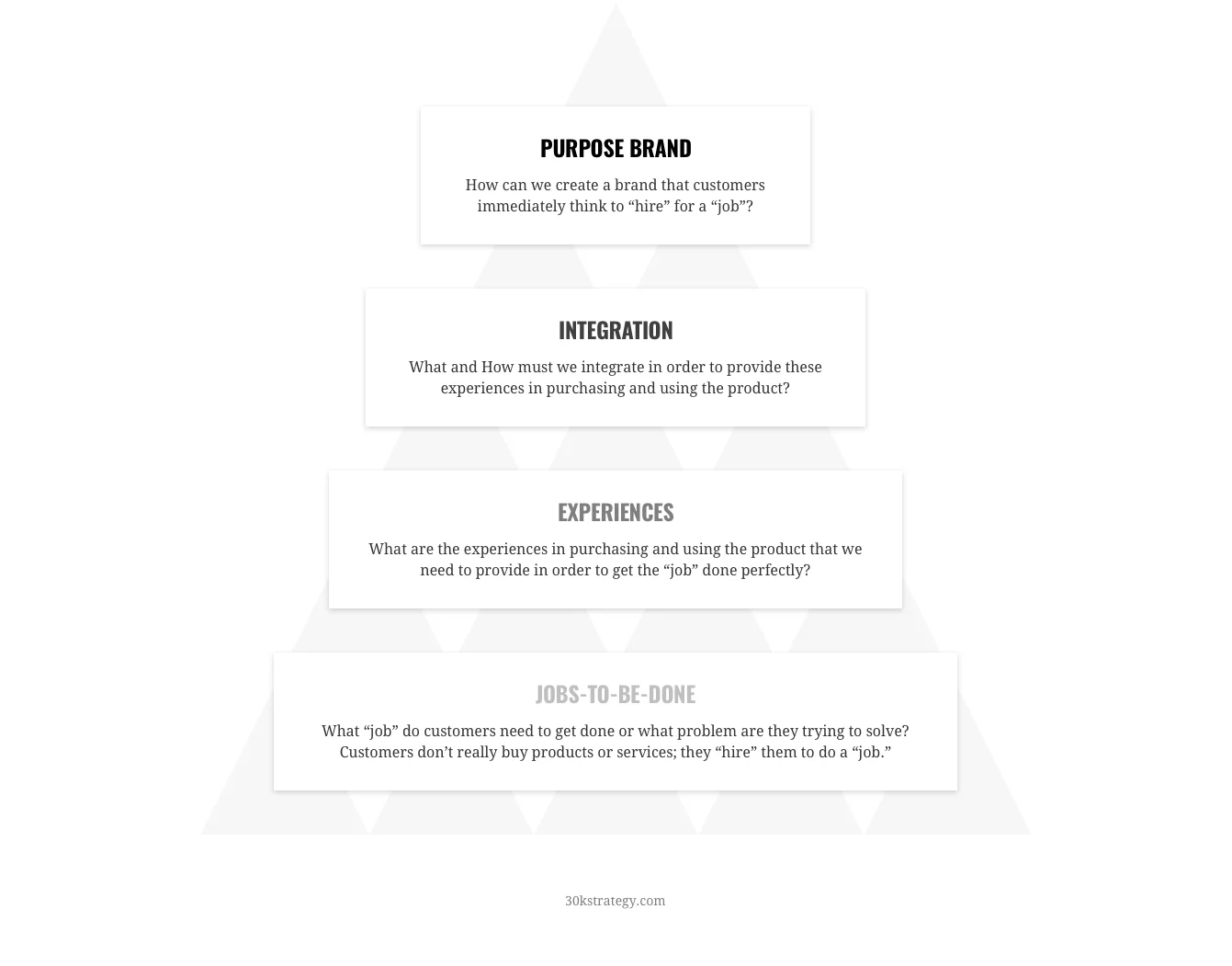 PURPOSE BRAND

How can we create a brand that customers immediately think to “hire” for a “job”?

INTEGRATION

What and How must we integrate in order to provide these experiences in purchasing and using the product?

EXPERIENCES

What are the experiences in purchasing and using the product that we need to provide in order to get the “job” done perfectly?

JOBS-TO-BE-DONE

What “job” do customers need to get done or what problem are they trying to solve? Customers don’t really buy products or services; they “hire” them to do a “job.”

30kstrategy.com